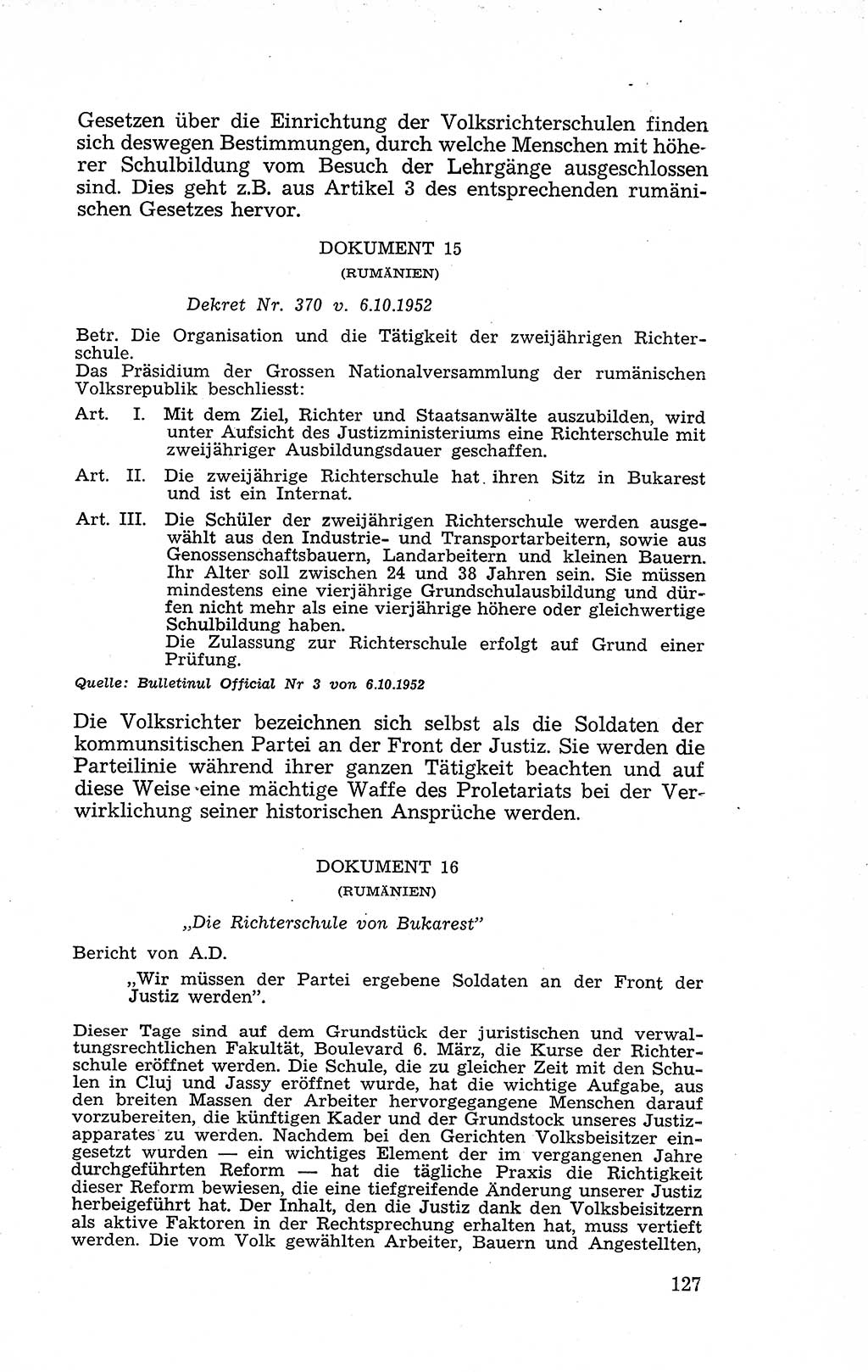 Gesetzen über die Einrichtung der Volksrichterschulen finden sich deswegen Bestimmungen, durch welche Menschen mit höherer Schulbildung vom Besuch der Lehrgänge ausgeschlossen sind. Dies geht z.B. aus Artikel 3 des entsprechenden rumänischen Gesetzes hervor.

DOKUMENT 15
(RUMÄNIEN)

Dekret Nr. 370 v. 6.10.1952

Betr. Die Organisation und die Tätigkeit der zweijährigen Richterschule.
Das Präsidium der Grossen Nationalversammlung der rumänischen Volksrepublik beschliesst:

Art. I. Mit dem Ziel, Richter und Staatsanwälte auszubilden, wird unter Aufsicht des Justizministeriums eine Richterschule mit zweijähriger Ausbildungsdauer geschaffen.

Art. II. Die zweijährige Richterschule hat ihren Sitz in Bukarest und ist ein Internat.

Art. III. Die Schüler der zweijährigen Richterschule werden ausgewählt aus den Industrie- und Transportarbeitern, sowie aus Genossenschaftsbauern, Landarbeitern und kleinen Bauern. Ihr Alter soll zwischen 24 und 38 Jahren sein. Sie müssen mindestens eine vierjährige Grundschulausbildung und dürfen nicht mehr als eine vierjährige höhere oder gleichwertige Schulbildung haben.
Die Zulassung zur Richterschule erfolgt auf Grund einer Prüfung.

Quelle: Bulletinul Official Nr 3 von 6.10.1952

Die Volksrichter bezeichnen sich selbst als die Soldaten der kommunsitischen Partei an der Front der Justiz. Sie werden die Parteilinie während ihrer ganzen Tätigkeit beachten und auf diese Weise eine mächtige Waffe des Proletariats bei der Verwirklichung seiner historischen Ansprüche werden.

DOKUMENT 16
(RUMÄNIEN)

„Die Richterschule von Bukarest"

Bericht von A.D.

„Wir müssen der Partei ergebene Soldaten an der Front der Justiz werden".

Dieser Tage sind auf dem Grundstück der juristischen und verwaltungsrechtlichen Fakultät, Boulevard 6. März, die Kurse der Richterschule eröffnet werden. Die Schule, die zu gleicher Zeit mit den Schulen in Cluj und Jassy eröffnet wurde, hat die wichtige Aufgabe, aus den breiten Massen der Arbeiter hervorgegangene Menschen darauf vorzubereiten, die künftigen Kader und der Grundstock unseres Justizapparates zu werden. Nachdem bei den Gerichten Volksbeisitzer eingesetzt wurden — ein wichtiges Element der im vergangenen Jahre durchgeführten Reform — hat die tägliche Praxis die Richtigkeit dieser Reform bewiesen, die eine tiefgreifende Änderung unserer Justiz herbeigeführt hat. Der Inhalt, den die Justiz dank den Volksbeisitzern als aktive Faktoren in der Rechtsprechung erhalten hat, muss vertieft werden. Die vom Volk gewählten Arbeiter, Bauern und Angestellten,

127